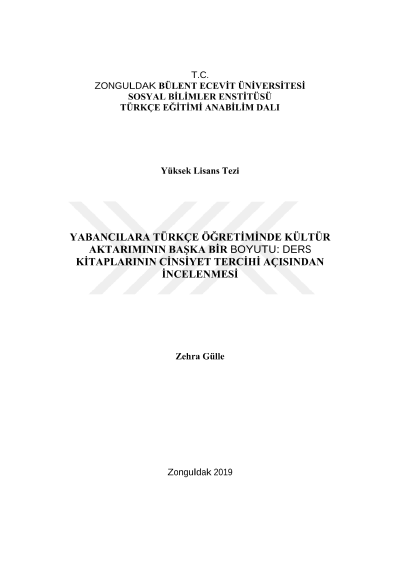 T.C.
ZONGULDAK BÜLENT ECEVİT ÜNİVERSİTESİ
SOSYAL BİLİMLER ENSTİTÜSÜ
TÜRKÇE EĞİTİMİ ANABİLİM DALI

Yüksek Lisans Tezi

YABANCILARA TÜRKÇE ÖĞRETİMİNDE KÜLTÜR AKTARIMININ BAŞKA BİR BOYUTU: DERS KİTAPLARININ CİNSİYET TERCİHİ AÇISINDAN İNCELENMESİ

Zehra Gülle

Zonguldak 2019